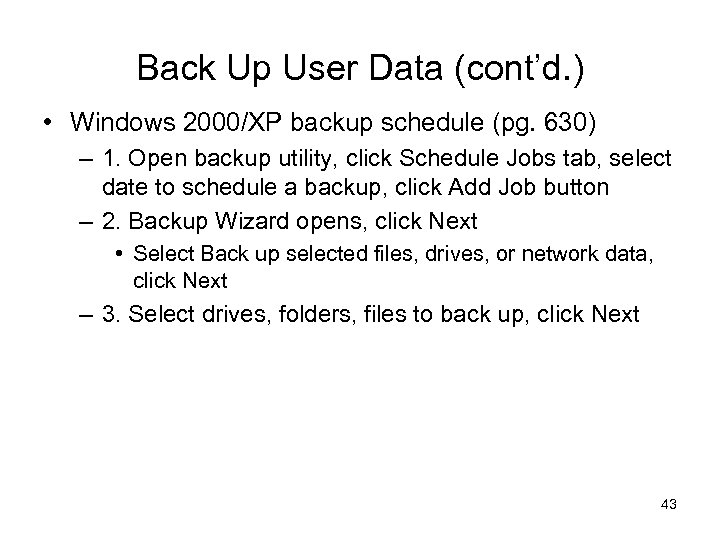 Back Up User Data (cont'd.)

• Windows 2000/XP backup schedule (pg. 630)

– 1. Open backup utility, click Schedule Jobs tab, select date to schedule a backup, click Add Job button

– 2. Backup Wizard opens, click Next

• Select Back up selected files, drives, or network data, click Next

– 3. Select drives, folders, files to back up, click Next

43